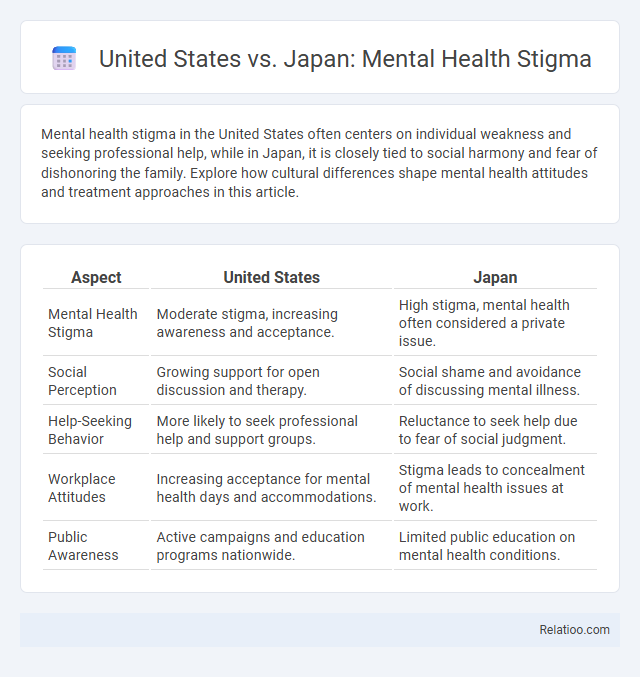 United States vs. Japan: Mental Health Stigma

Mental health stigma in the United States often centers on individual weakness and seeking professional help, while in Japan, it is closely tied to social harmony and fear of dishonoring the family. Explore how cultural differences shape mental health attitudes and treatment approaches in this article.

| Aspect | United States | Japan |
|---|---|---|
| Mental Health Stigma | Moderate stigma, increasing awareness and acceptance. | High stigma, mental health often considered a private issue. |
| Social Perception | Growing support for open discussion and therapy. | Social shame and avoidance of discussing mental illness. |
| Help-Seeking Behavior | More likely to seek professional help and support groups. | Reluctance to seek help due to fear of social judgment. |
| Workplace Attitudes | Increasing acceptance for mental health days and accommodations. | Stigma leads to concealment of mental health issues at work. |
| Public Awareness | Active campaigns and education programs nationwide. | Limited public education on mental health conditions. |

Relatioo.com